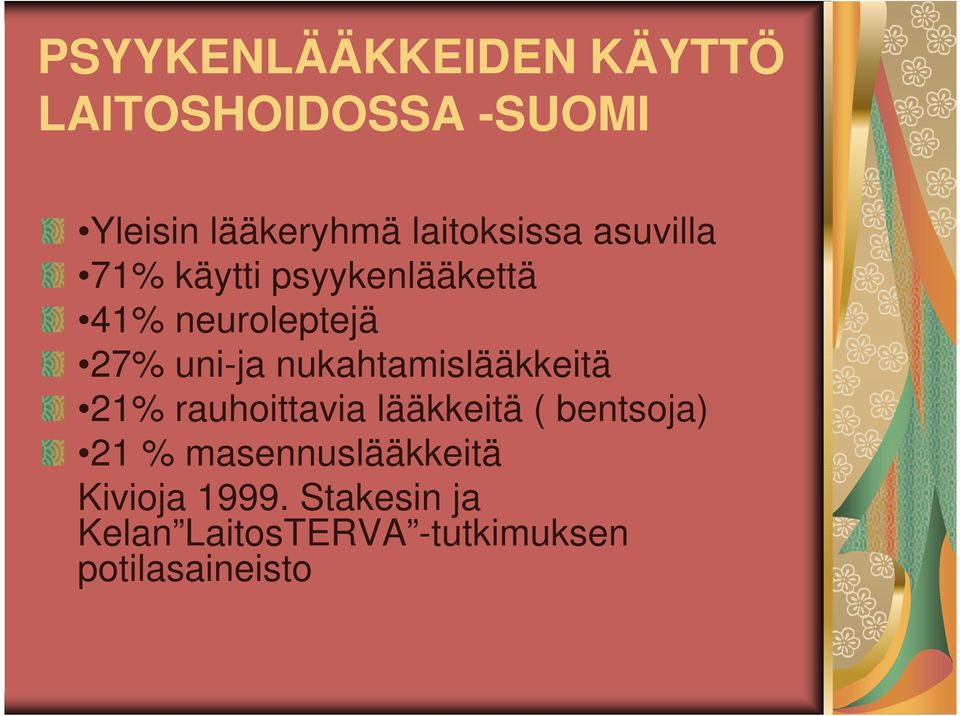 PSYYKENLÄÄKKEIDEN KÄYTTÖ LAITOSHOIDOSSA -SUOMI

•Yleisin lääkeryhmä laitoksissa asuvilla
•71% käytti psyykenlääkettä
•41% neuroleptejä
•27% uni-ja nukahtamislääkkeitä
•21% rauhoittavia lääkkeitä ( bentsoja)
•21 % masennuslääkkeitä
Kivioja 1999. Stakesin ja Kelan”LaitosTERVA”-tutkimuksen potilasaineisto